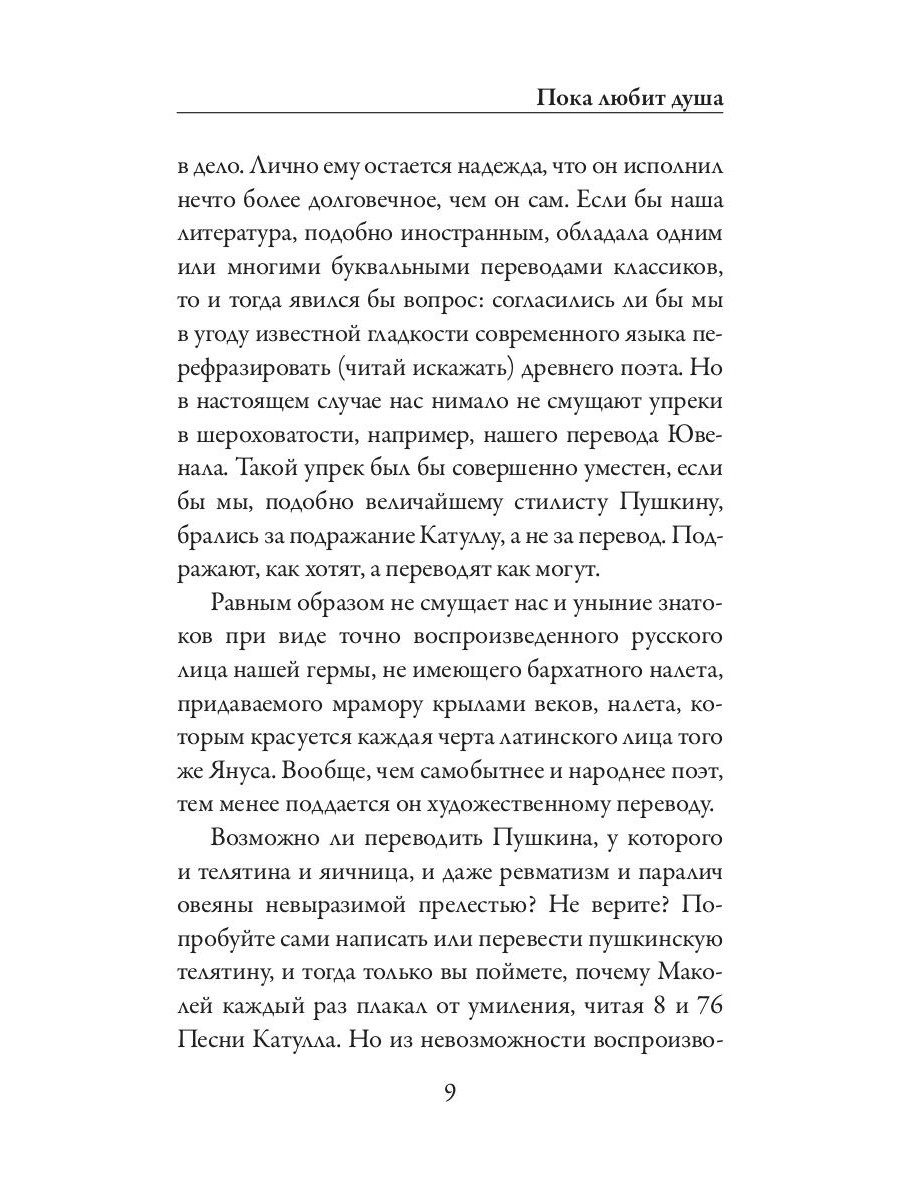 Пока любит душа

в дело. Лично ему остается надежда, что он исполнил нечто более долговечное, чем он сам. Если бы наша литература, подобно иностранным, обладала одним или многими буквальными переводами классиков, то и тогда явился бы вопрос: согласились ли бы мы в угоду известной гладкости современного языка перефразировать (читай искажать) древнего поэта. Но в настоящем случае нас нимало не смущают упреки в шероховатости, например, нашего перевода Ювенала. Такой упрек был бы совершенно уместен, если бы мы, подобно величайшему стилисту Пушкину, брались за подражание Катуллу, а не за перевод. Подражают, как хотят, а переводят как могут.

Равным образом не смущает нас и уныние знатоков при виде точно воспроизведенного русского лица нашей гермы, не имеющего бархатного налета, придаваемого мрамору крылами веков, налета, которым красуется каждая черта латинского лица того же Януса. Вообще, чем самобытнее и народнее поэт, тем менее поддается он художественному переводу.

Возможно ли переводить Пушкина, у которого и телятина и яичница, и даже ревматизм и паралич овеяны невыразимой прелестью? Не верите? Попробуйте сами написать или перевести пушкинскую телятину, и тогда только вы поймете, почему Маколей каждый раз плакал от умиления, читая 8 и 76 Песни Катулла. Но из невозможности воспроизво-

9